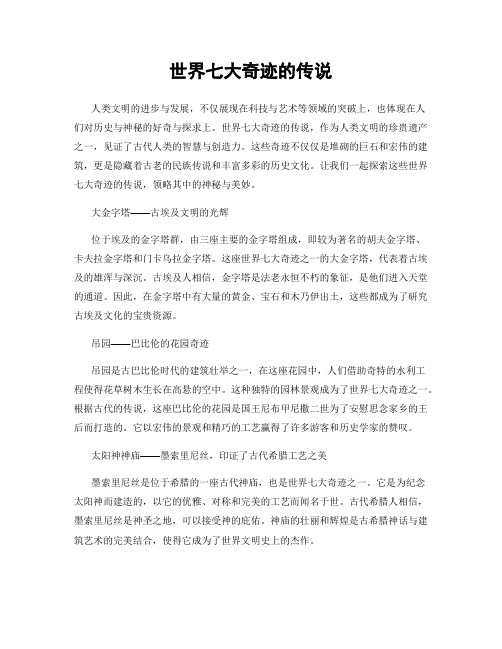 世界七大奇迹的传说

人类文明的进步与发展，不仅展现在科技与艺术等领域的突破上，也体现在人们对历史与神秘的好奇与探求上。世界七大奇迹的传说，作为人类文明的珍贵遗产之一，见证了古代人类的智慧与创造力。这些奇迹不仅仅是堆砌的巨石和宏伟的建筑，更是隐藏着古老的民族传说和丰富多彩的历史文化。让我们一起探索这些世界七大奇迹的传说，领略其中的神秘与美妙。

大金字塔——古埃及文明的光辉

位于埃及的金字塔群，由三座主要的金字塔组成，即较为著名的胡夫金字塔、卡夫拉金字塔和门卡乌拉金字塔。这座世界七大奇迹之一的大金字塔，代表着古埃及的雄浑与深沉。古埃及人相信，金字塔是法老永恒不朽的象征，是他们进入天堂的通道。因此，在金字塔中有大量的黄金、宝石和木乃伊出土，这些都成为了研究古埃及文化的宝贵资源。

吊园——巴比伦的花园奇迹

吊园是古巴比伦时代的建筑壮举之一，在这座花园中，人们借助奇特的水利工程使得花草树木生长在高悬的空中。这种独特的园林景观成为了世界七大奇迹之一。根据古代的传说，这座巴比伦的花园是国王尼布甲尼撒二世为了安慰思念家乡的王后而打造的。它以宏伟的景观和精巧的工艺赢得了许多游客和历史学家的赞叹。

太阳神神庙——墨索里尼丝，印证了古代希腊工艺之美

墨索里尼丝是位于希腊的一座古代神庙，也是世界七大奇迹之一。它是为纪念太阳神而建造的，以它的优雅、对称和完美的工艺而闻名于世。古代希腊人相信，墨索里尼丝是神圣之地，可以接受神的庇佑。神庙的壮丽和辉煌是古希腊神话与建筑艺术的完美结合，使得它成为了世界文明史上的杰作。